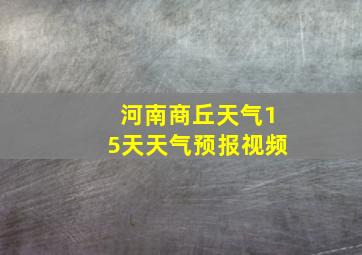 河南商丘天气15天天气预报视频